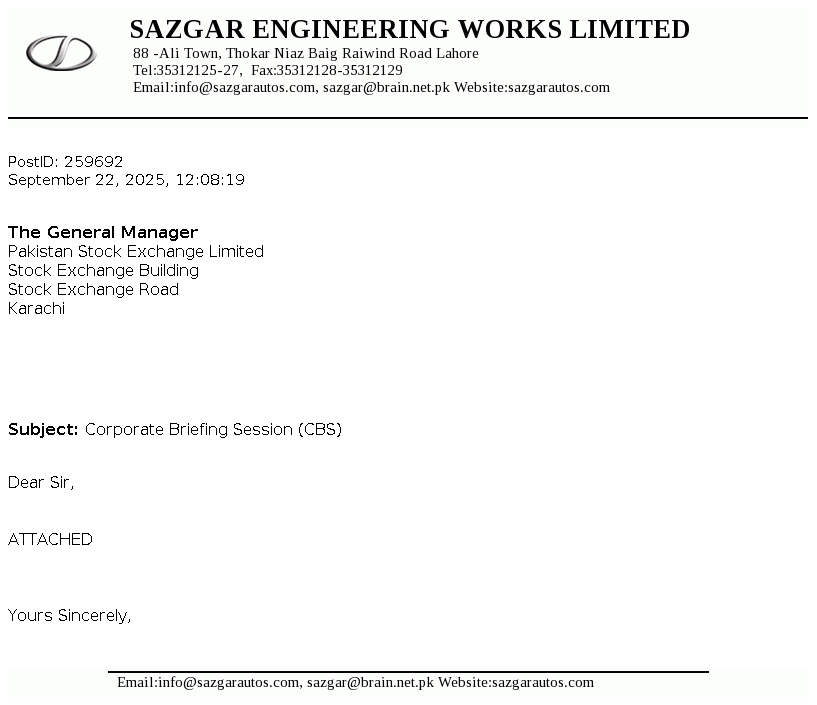 SAZGAR ENGINEERING WORKS LIMITED
88 -Ali Town, Thokar Niaz Baig Raiwind Road Lahore
Tel:35312125-27, Fax:35312128-35312129
Email:info@sazgarautos.com, sazgar@brain.net.pk Website:sazgarautos.com

PostID: 259692
September 22, 2025, 12:08:19

The General Manager
Pakistan Stock Exchange Limited
Stock Exchange Building
Stock Exchange Road
Karachi

Subject: Corporate Briefing Session (CBS)

Dear Sir,

ATTACHED

Yours Sincerely,

Email:info@sazgarautos.com, sazgar@brain.net.pk Website:sazgarautos.com